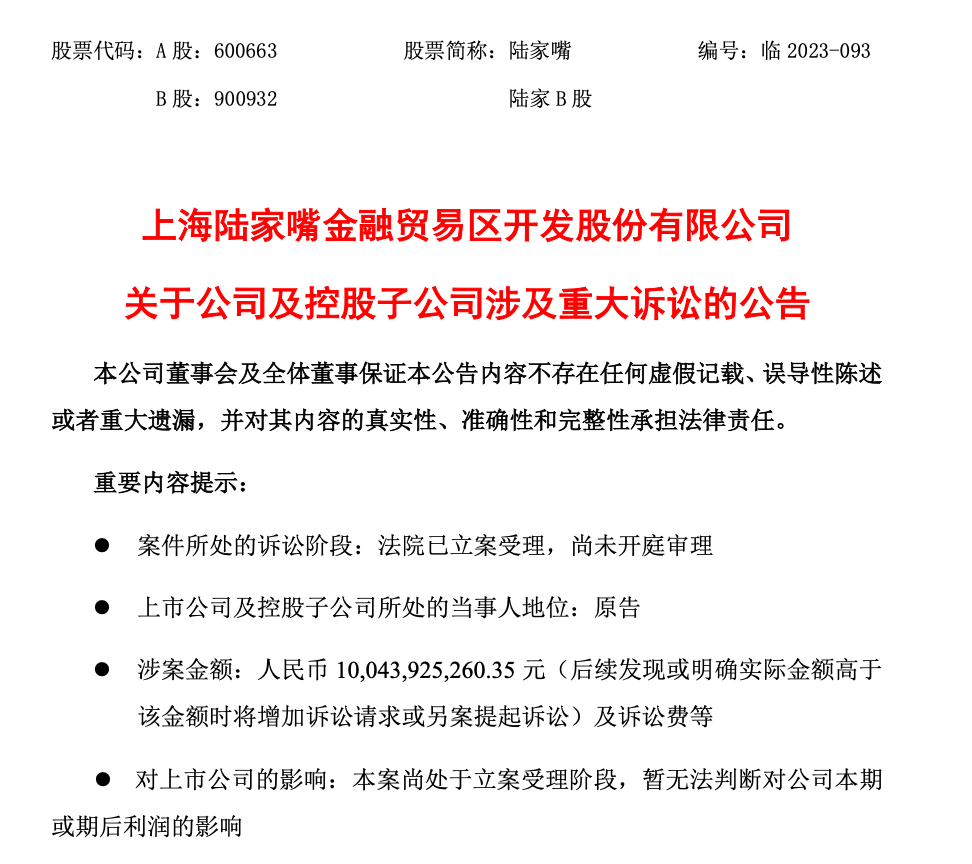 股票代码：A 股：600663　　股票简称：陆家嘴　　编号：临 2023-093

B 股：900932　　陆家 B 股

上海陆家嘴金融贸易区开发股份有限公司

关于公司及控股子公司涉及重大诉讼的公告

本公司董事会及全体董事保证本公告内容不存在任何虚假记载、误导性陈述或者重大遗漏，并对其内容的真实性、准确性和完整性承担法律责任。

重要内容提示：

● 案件所处的诉讼阶段：法院已立案受理，尚未开庭审理

● 上市公司及控股子公司所处的当事人地位：原告

● 涉案金额：人民币 10,043,925,260.35 元（后续发现或明确实际金额高于该金额时将增加诉讼请求或另案提起诉讼）及诉讼费等

● 对上市公司的影响：本案尚处于立案受理阶段，暂无法判断对公司本期或期后利润的影响